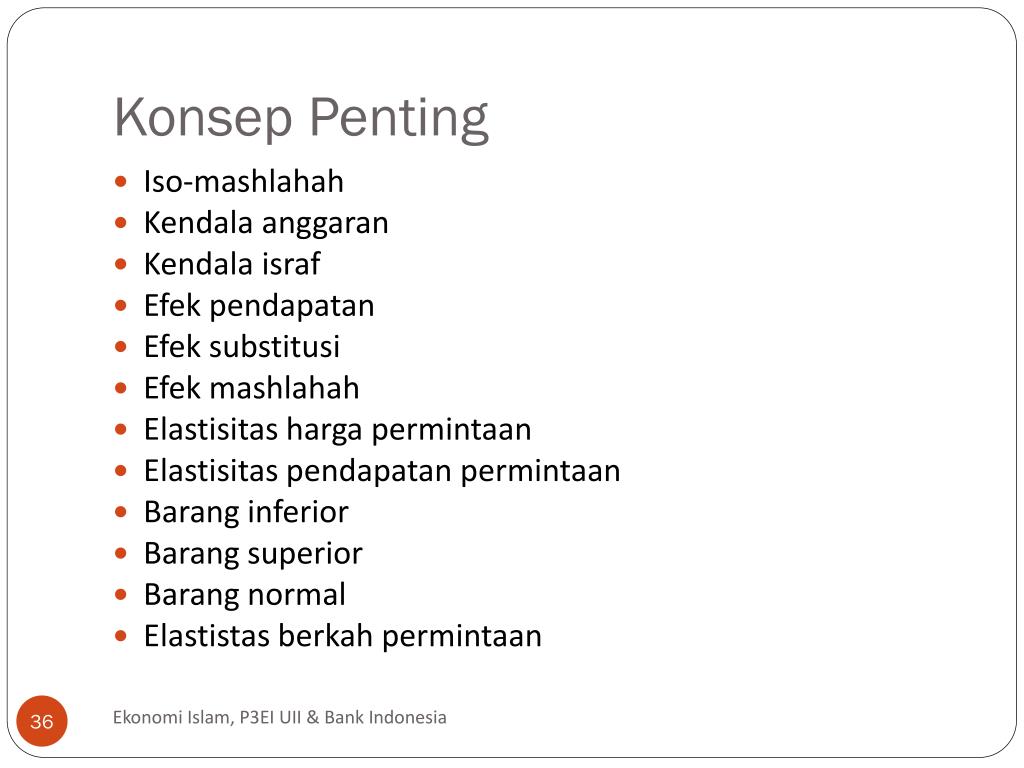 Konsep Penting

- Iso-mashlahah
- Kendala anggaran
- Kendala israf
- Efek pendapatan
- Efek substitusi
- Efek mashlahah
- Elastisitas harga permintaan
- Elastisitas pendapatan permintaan
- Barang inferior
- Barang superior
- Barang normal
- Elastistas berkah permintaan

36

Ekonomi Islam, P3EI UII & Bank Indonesia